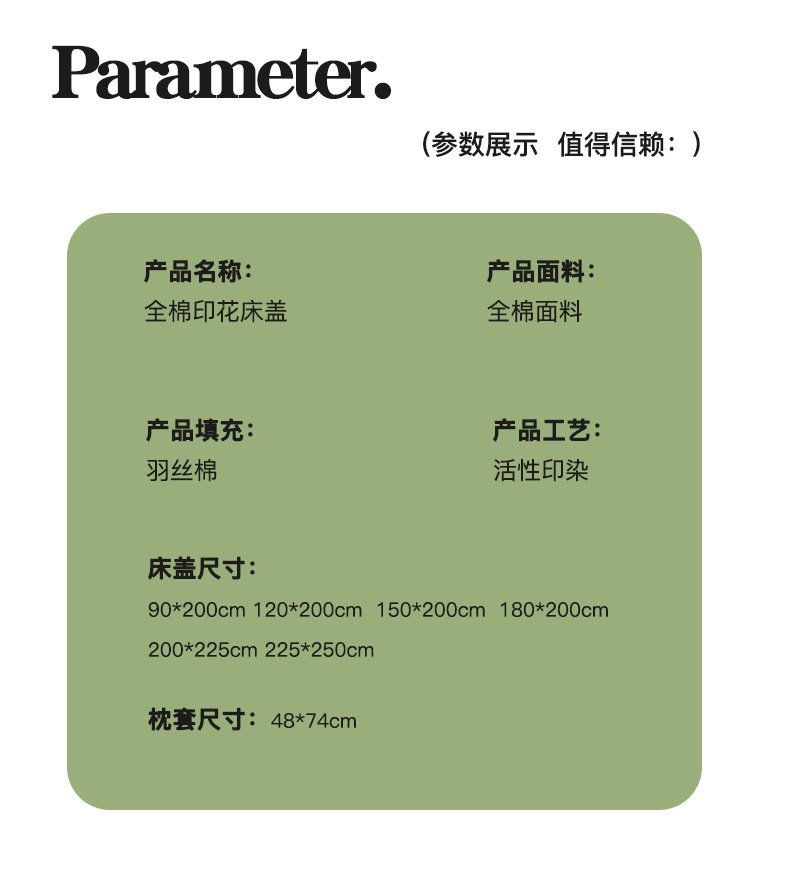 Parameter.

（参数展示 值得信赖：）

产品名称：
全棉印花床盖

产品面料：
全棉面料

产品填充：
羽丝棉

产品工艺：
活性印染

床盖尺寸：
90*200cm 120*200cm 150*200cm 180*200cm
200*225cm 225*250cm

枕套尺寸：48*74cm